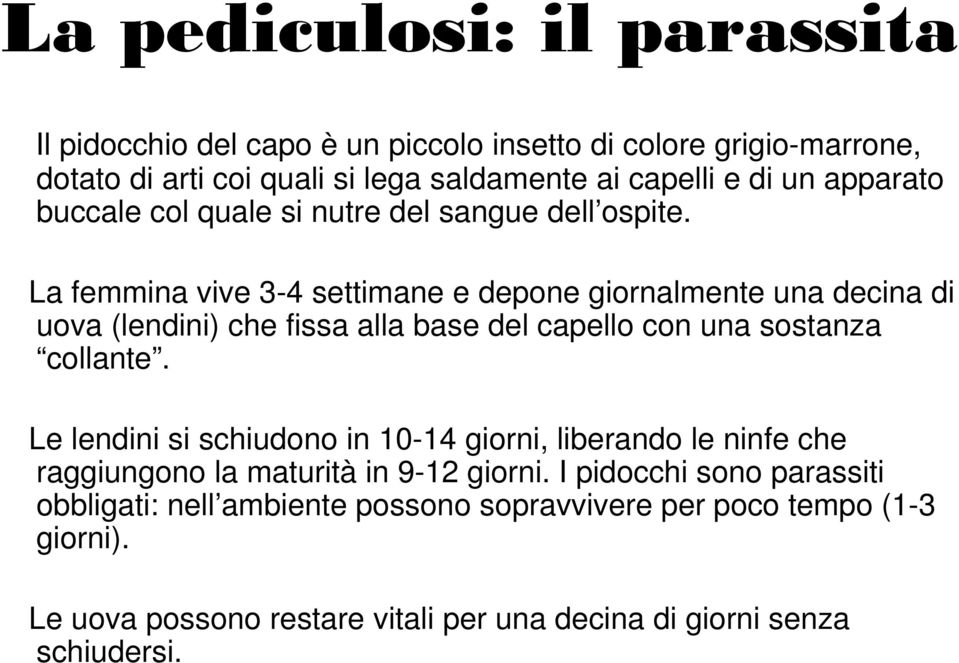 La pediculosi: il parassita

Il pidocchio del capo è un piccolo insetto di colore grigio-marrone, dotato di arti coi quali si lega saldamente ai capelli e di un apparato buccale col quale si nutre del sangue dell’ospite.

La femmina vive 3-4 settimane e depone giornalmente una decina di uova (lendini) che fissa alla base del capello con una sostanza “collante”.

Le lendini si schiudono in 10-14 giorni, liberando le ninfe che raggiungono la maturità in 9-12 giorni. I pidocchi sono parassiti obbligati: nell’ambiente possono sopravvivere per poco tempo (1-3 giorni).

Le uova possono restare vitali per una decina di giorni senza schiudersi.